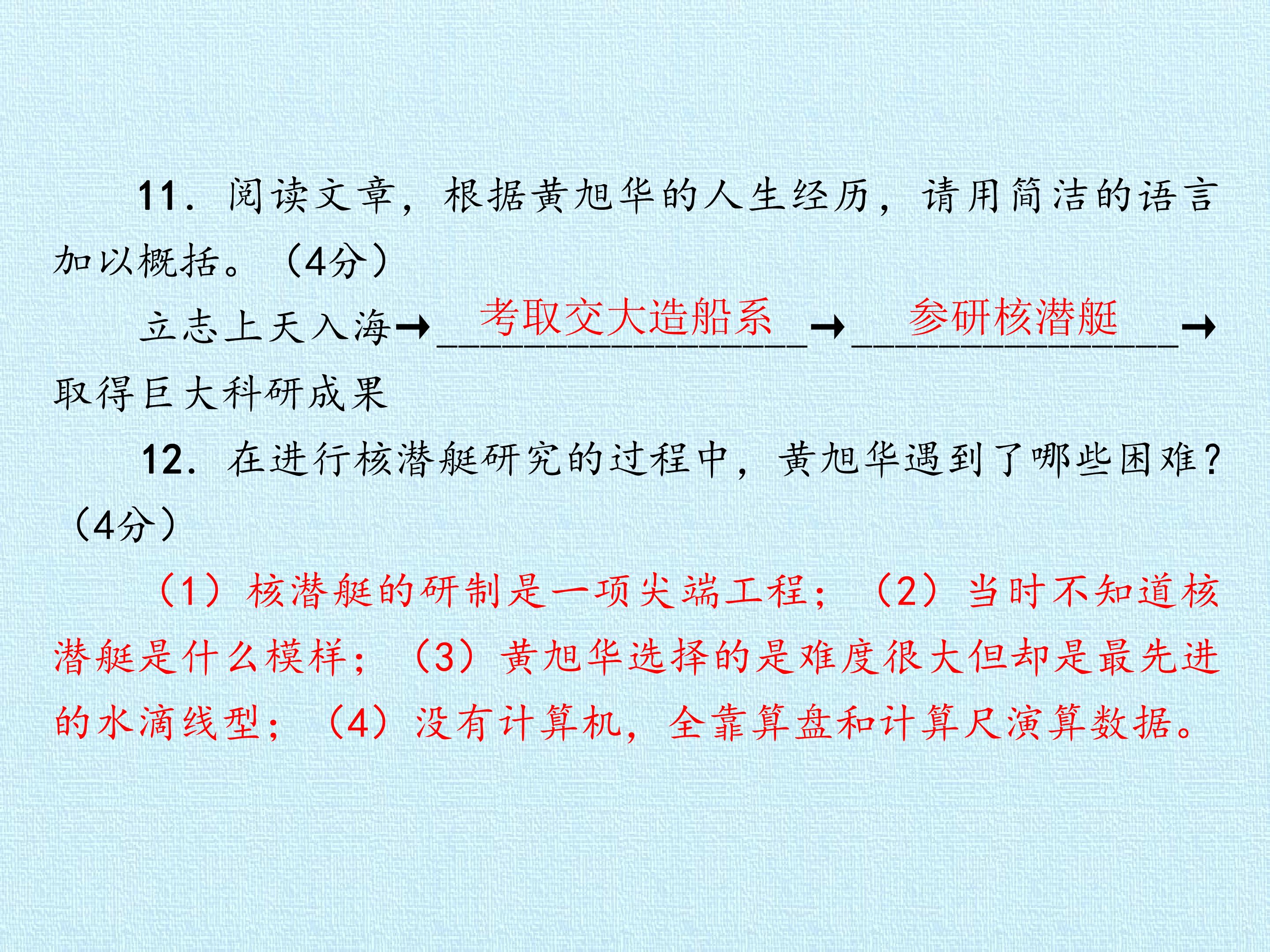 11.阅读文章，根据黄旭华的人生经历，请用简洁的语言加以概括。（4分）

立志上天入海→考取交大造船系→参研核潜艇→取得巨大科研成果

12.在进行核潜艇研究的过程中，黄旭华遇到了哪些困难？（4分）

（1）核潜艇的研制是一项尖端工程；（2）当时不知道核潜艇是什么模样；（3）黄旭华选择的是难度很大但却是最先进的水滴线型；（4）没有计算机，全靠算盘和计算尺演算数据。